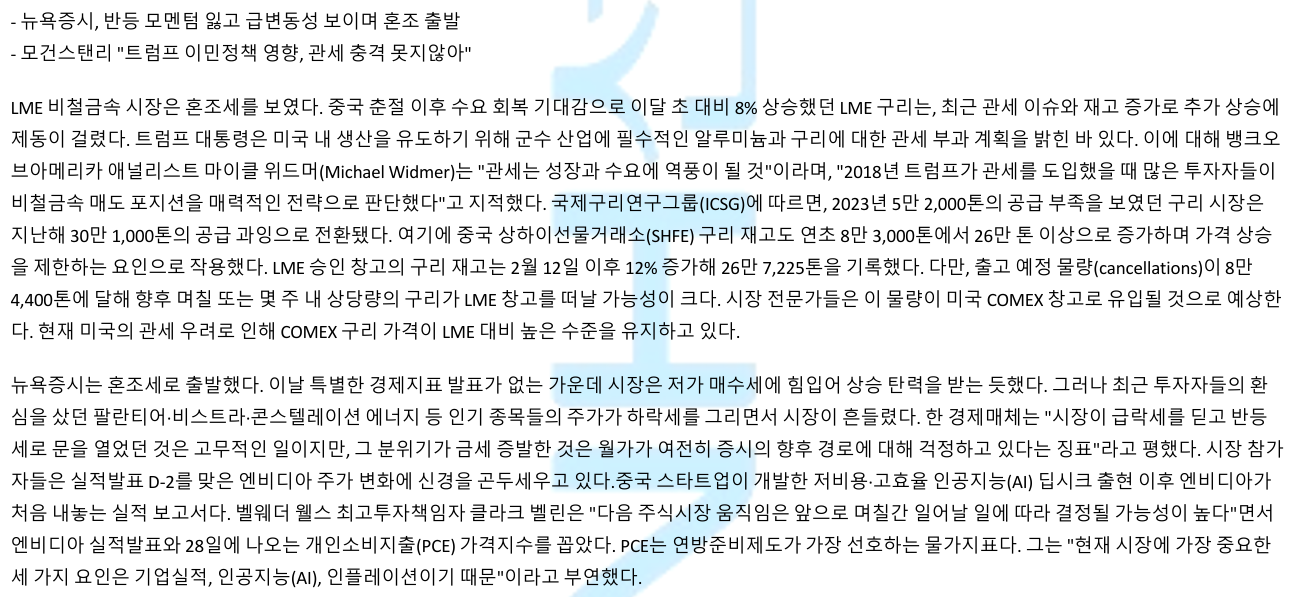 - 뉴욕증시, 반등 모멘텀 잃고 급변동성 보이며 혼조 출발
- 모건스탠리 "트럼프 이민정책 영향, 관세 충격 못지않아"

LME 비철금속 시장은 혼조세를 보였다. 중국 춘절 이후 수요 회복 기대감으로 이달 초 대비 8% 상승했던 LME 구리는, 최근 관세 이슈와 재고 증가로 추가 상승에 제동이 걸렸다. 트럼프 대통령은 미국 내 생산을 유도하기 위해 군수 산업에 필수적인 알루미늄과 구리에 대한 관세 부과 계획을 밝힌 바 있다. 이에 대해 뱅크오브아메리카 애널리스트 마이클 위드머(Michael Widmer)는 "관세는 성장과 수요에 역풍이 될 것"이라며, "2018년 트럼프가 관세를 도입했을 때 많은 투자자들이 비철금속 매도 포지션을 매력적인 전략으로 판단했다"고 지적했다. 국제구리연구그룹(ICSG)에 따르면, 2023년 5만 2,000톤의 공급 부족을 보였던 구리 시장은 지난해 30만 1,000톤의 공급 과잉으로 전환됐다. 여기에 중국 상하이선물거래소(SHFE) 구리 재고도 연초 8만 3,000톤에서 26만 톤 이상으로 증가하며 가격 상승을 제한하는 요인으로 작용했다. LME 승인 창고의 구리 재고는 2월 12일 이후 12% 증가해 26만 7,225톤을 기록했다. 다만, 출고 예정 물량(cancellations)이 8만 4,400톤에 달해 향후 며칠 또는 몇 주 내 상당량의 구리가 LME 창고를 떠날 가능성이 크다. 시장 전문가들은 이 물량이 미국 COMEX 창고로 유입될 것으로 예상한다. 현재 미국의 관세 우려로 인해 COMEX 구리 가격이 LME 대비 높은 수준을 유지하고 있다.

뉴욕증시는 혼조세로 출발했다. 이날 특별한 경제지표 발표가 없는 가운데 시장은 저가 매수세에 힘입어 상승 탄력을 받는 듯했다. 그러나 최근 투자자들의 환심을 샀던 팔란티어·비스트라·콘스텔레이션 에너지 등 인기 종목들의 주가가 하락세를 그리면서 시장이 흔들렸다. 한 경제매체는 "시장이 급락세를 딛고 반등세로 문을 열었던 것은 고무적인 일이지만, 그 분위기가 금세 증발한 것은 월가가 여전히 증시의 향후 경로에 대해 걱정하고 있다는 징표"라고 평했다. 시장 참가자들은 실적발표 D-2를 맞은 엔비디아 주가 변화에 신경을 곤두세우고 있다.중국 스타트업이 개발한 저비용·고효율 인공지능(AI) 딥시크 출현 이후 엔비디아가 처음 내놓는 실적 보고서다. 벨웨더 웰스 최고투자책임자 클라크 벨린은 "다음 주식시장 움직임은 앞으로 며칠간 일어날 일에 따라 결정될 가능성이 높다"면서 엔비디아 실적발표와 28일에 나오는 개인소비지출(PCE) 가격지수를 꼽았다. PCE는 연방준비제도가 가장 선호하는 물가지표다. 그는 "현재 시장에 가장 중요한 세 가지 요인은 기업실적, 인공지능(AI), 인플레이션이기 때문"이라고 부연했다.